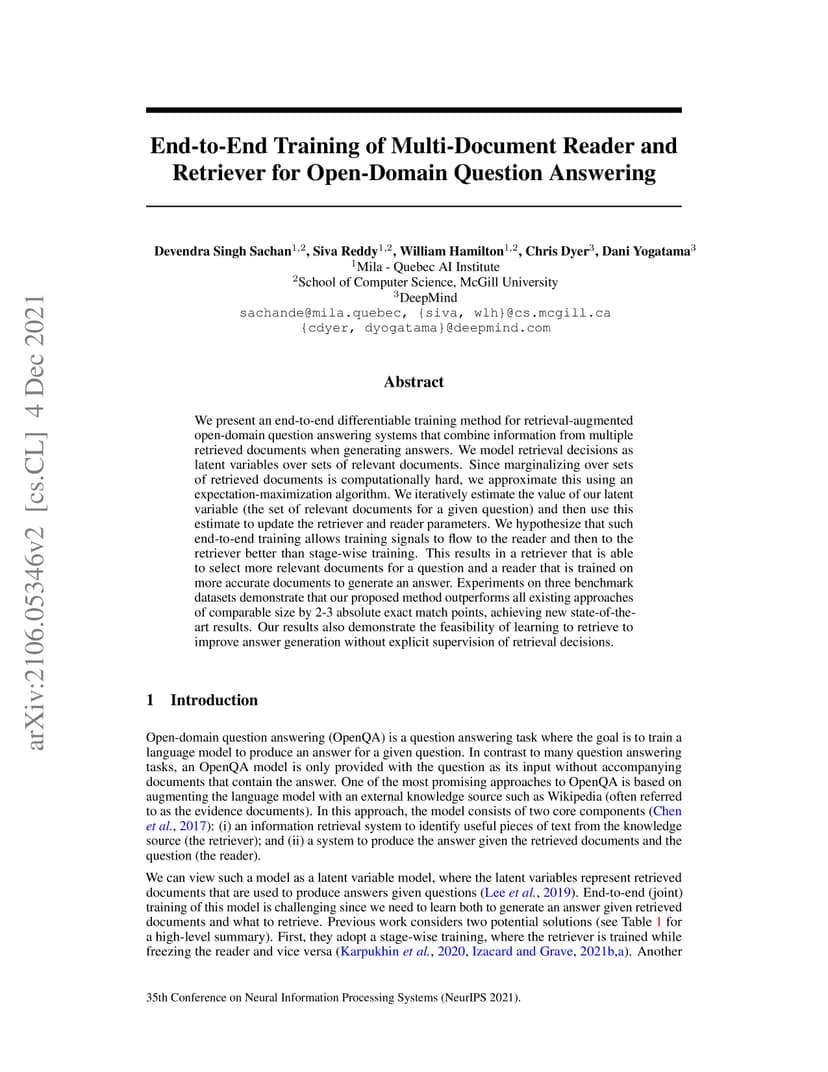 arXiv:2106.05346v2 [cs.CL] 4 Dec 2021

End-to-End Training of Multi-Document Reader and Retriever for Open-Domain Question Answering

Devendra Singh Sachan$^{1,2}$, Siva Reddy$^{1,2}$, William Hamilton$^{1,2}$, Chris Dyer$^{3}$, Dani Yogatama$^{3}$
$^{1}$Mila - Quebec AI Institute
$^{2}$School of Computer Science, McGill University
$^{3}$DeepMind
sachande@mila.quebec, {siva, wlh}@cs.mcgill.ca
{cdyer, dyogatama}@deepmind.com

Abstract

We present an end-to-end differentiable training method for retrieval-augmented open-domain question answering systems that combine information from multiple retrieved documents when generating answers. We model retrieval decisions as latent variables over sets of relevant documents. Since marginalizing over sets of retrieved documents is computationally hard, we approximate this using an expectation-maximization algorithm. We iteratively estimate the value of our latent variable (the set of relevant documents for a given question) and then use this estimate to update the retriever and reader parameters. We hypothesize that such end-to-end training allows training signals to flow to the reader and then to the retriever better than stage-wise training. This results in a retriever that is able to select more relevant documents for a question and a reader that is trained on more accurate documents to generate an answer. Experiments on three benchmark datasets demonstrate that our proposed method outperforms all existing approaches of comparable size by 2-3 absolute exact match points, achieving new state-of-the-art results. Our results also demonstrate the feasibility of learning to retrieve to improve answer generation without explicit supervision of retrieval decisions.

1 Introduction

Open-domain question answering (OpenQA) is a question answering task where the goal is to train a language model to produce an answer for a given question. In contrast to many question answering tasks, an OpenQA model is only provided with the question as its input without accompanying documents that contain the answer. One of the most promising approaches to OpenQA is based on augmenting the language model with an external knowledge source such as Wikipedia (often referred to as the evidence documents). In this approach, the model consists of two core components (Chen et al., 2017): (i) an information retrieval system to identify useful pieces of text from the knowledge source (the retriever); and (ii) a system to produce the answer given the retrieved documents and the question (the reader).

We can view such a model as a latent variable model, where the latent variables represent retrieved documents that are used to produce answers given questions (Lee et al., 2019). End-to-end (joint) training of this model is challenging since we need to learn both to generate an answer given retrieved documents and what to retrieve. Previous work considers two potential solutions (see Table 1 for a high-level summary). First, they adopt a stage-wise training, where the retriever is trained while freezing the reader and vice versa (Karpukhin et al., 2020, Izacard and Grave, 2021b,a). Another

35th Conference on Neural Information Processing Systems (NeurIPS 2021).